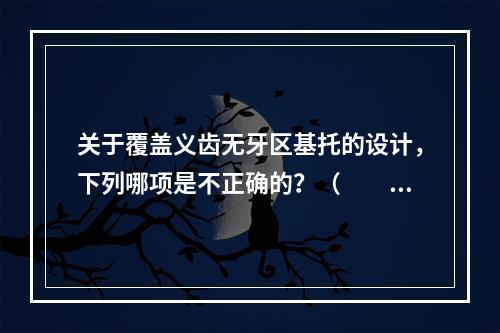 关于覆盖义齿无牙区基托的设计，下列哪项是不正确的？（　　…